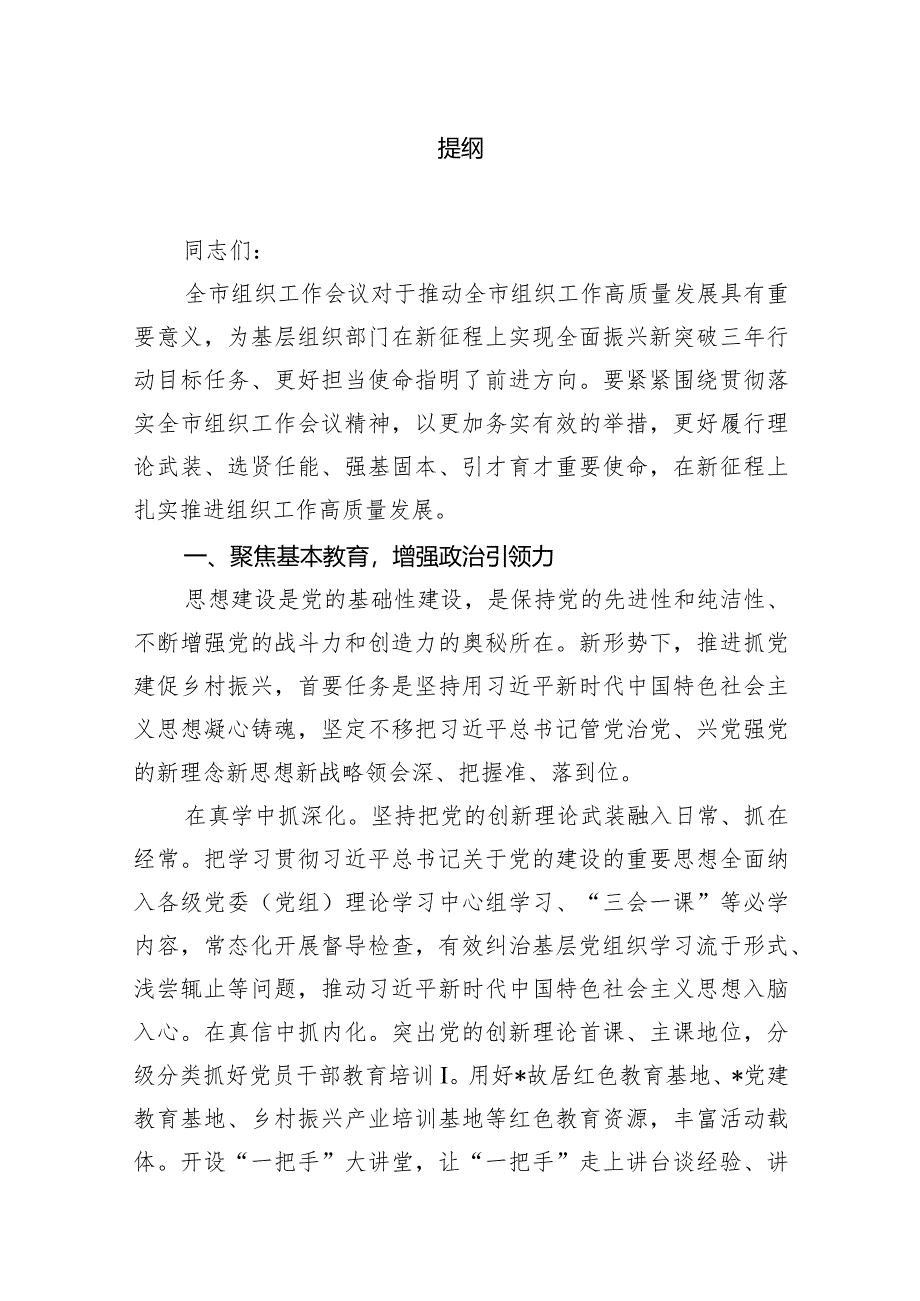 提纲

同志们：

全市组织工作会议对于推动全市组织工作高质量发展具有重要意义，为基层组织部门在新征程上实现全面振兴新突破三年行动目标任务、更好担当使命指明了前进方向。要紧紧围绕贯彻落实全市组织工作会议精神，以更加务实有效的举措，更好履行理论武装、选贤任能、强基固本、引才育才重要使命，在新征程上扎实推进组织工作高质量发展。

一、聚焦基本教育，增强政治引领力

思想建设是党的基础性建设，是保持党的先进性和纯洁性、不断增强党的战斗力和创造力的奥秘所在。新形势下，推进抓党建促乡村振兴，首要任务是坚持用习近平新时代中国特色社会主义思想凝心铸魂，坚定不移把习近平总书记管党治党、兴党强党的新理念新思想新战略领会深、把握准、落到位。

在真学中抓深化。坚持把党的创新理论武装融入日常、抓在经常。把学习贯彻习近平总书记关于党的建设的重要思想全面纳入各级党委（党组）理论学习中心组学习、“三会一课”等必学内容，常态化开展督导检查，有效纠治基层党组织学习流于形式、浅尝辄止等问题，推动习近平新时代中国特色社会主义思想入脑入心。在真信中抓内化。突出党的创新理论首课、主课地位，分级分类抓好党员干部教育培训I。用好*故居红色教育基地、*党建教育基地、乡村振兴产业培训基地等红色教育资源，丰富活动载体。开设“一把手”大讲堂，让“一把手”走上讲台谈经验、讲